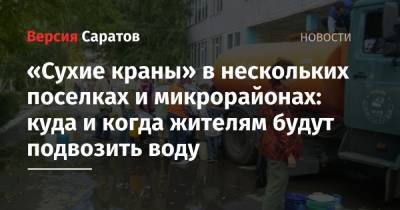 Версия Саратов

НОВОСТИ

«Сухие краны» в нескольких поселках и микрорайонах: куда и когда жителям будут подвозить воду